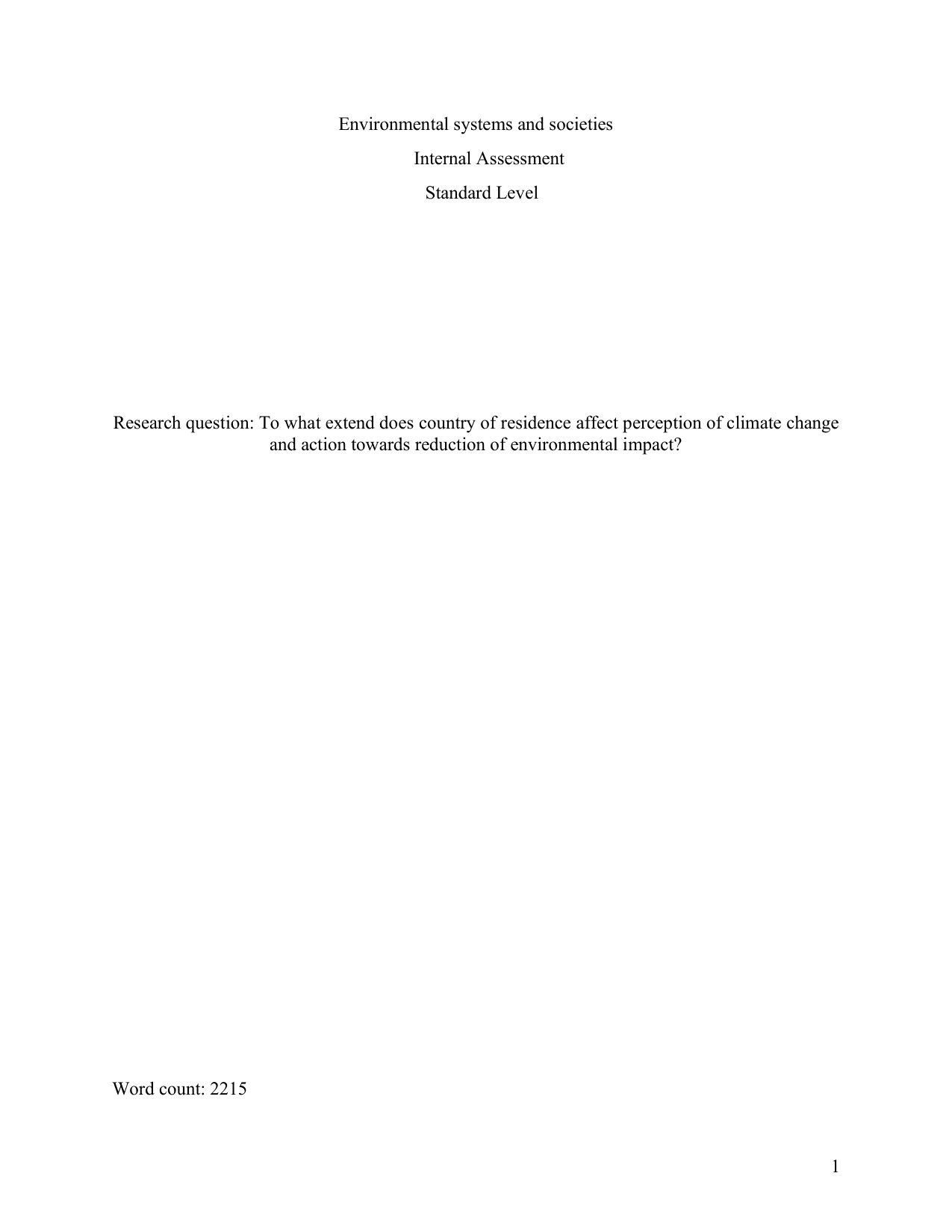 Environmental systems and societies

Internal Assessment

Standard Level

Research question: To what extend does country of residence affect perception of climate change and action towards reduction of environmental impact?

Word count: 2215

1